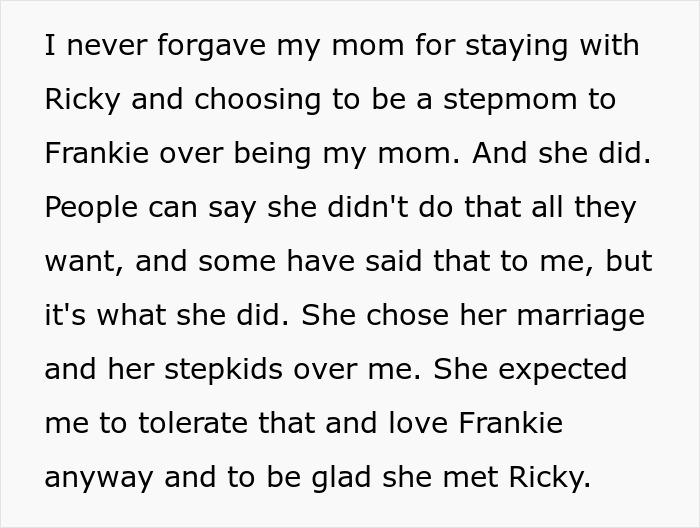 I never forgave my mom for staying with Ricky and choosing to be a stepmom to Frankie over being my mom. And she did. People can say she didn't do that all they want, and some have said that to me, but it's what she did. She chose her marriage and her stepkids over me. She expected me to tolerate that and love Frankie anyway and to be glad she met Ricky.